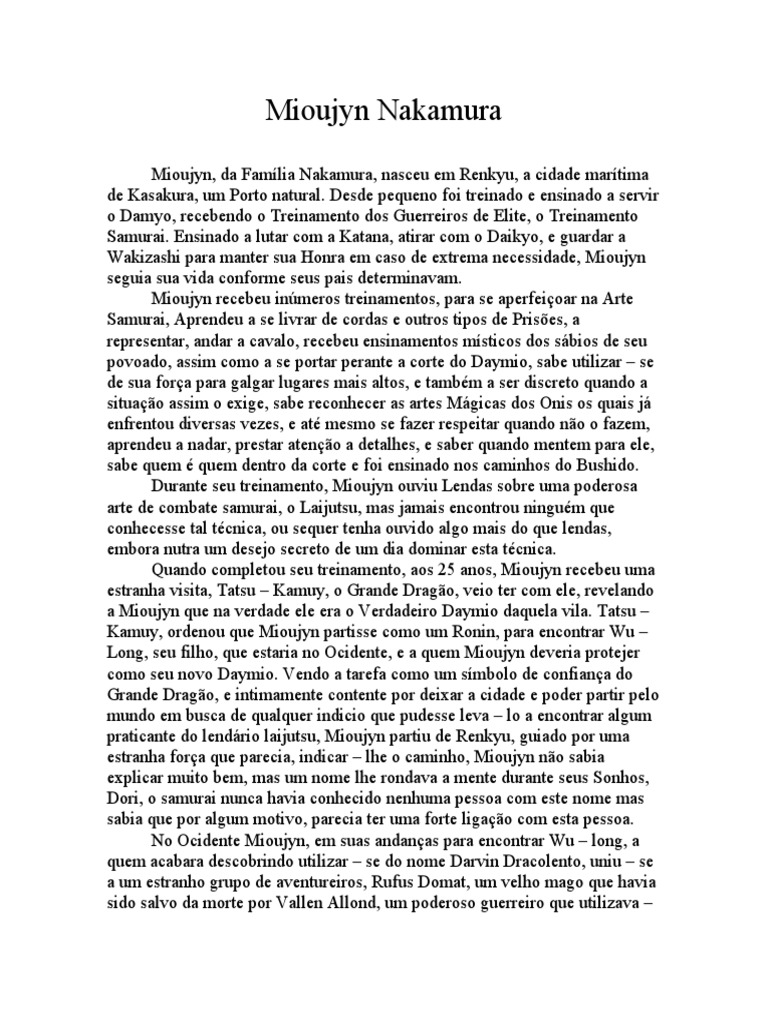 Mioujyn Nakamura

Mioujyn, da Família Nakamura, nasceu em Renkyu, a cidade marítima de Kasakura, um Porto natural. Desde pequeno foi treinado e ensinado a servir o Damyo, recebendo o Treinamento dos Guerreiros de Elite, o Treinamento Samurai. Ensinado a lutar com a Katana, atirar com o Daikyo, e guardar a Wakizashi para manter sua Honra em caso de extrema necessidade, Mioujyn seguia sua vida conforme seus pais determinavam.

Mioujyn recebeu inúmeros treinamentos, para se aperfeiçoar na Arte Samurai, Aprendeu a se livrar de cordas e outros tipos de Prisões, a representar, andar a cavalo, recebeu ensinamentos místicos dos sábios de seu povoado, assim como a se portar perante a corte do Daymio, sabe utilizar – se de sua força para galgar lugares mais altos, e também a ser discreto quando a situação assim o exige, sabe reconhecer as artes Mágicas dos Onis os quais já enfrentou diversas vezes, e até mesmo se fazer respeitar quando não o fazem, aprendeu a nadar, prestar atenção a detalhes, e saber quando mentem para ele, sabe quem é quem dentro da corte e foi ensinado nos caminhos do Bushido.

Durante seu treinamento, Mioujyn ouviu Lendas sobre uma poderosa arte de combate samurai, o Laijutsu, mas jamais encontrou ninguém que conhecesse tal técnica, ou sequer tenha ouvido algo mais do que lendas, embora nutra um desejo secreto de um dia dominar esta técnica.

Quando completou seu treinamento, aos 25 anos, Mioujyn recebeu uma estranha visita, Tatsu – Kamuy, o Grande Dragão, veio ter com ele, revelando a Mioujyn que na verdade ele era o Verdadeiro Daymio daquela vila. Tatsu – Kamuy, ordenou que Mioujyn partisse como um Ronin, para encontrar Wu – Long, seu filho, que estaria no Ocidente, e a quem Mioujyn deveria protejer como seu novo Daymio. Vendo a tarefa como um símbolo de confiança do Grande Dragão, e intimamente contente por deixar a cidade e poder partir pelo mundo em busca de qualquer indicio que pudesse leva – lo a encontrar algum praticante do lendário laijutsu, Mioujyn partiu de Renkyu, guiado por uma estranha força que parecia, indicar – lhe o caminho, Mioujyn não sabia explicar muito bem, mas um nome lhe rondava a mente durante seus Sonhos, Dori, o samurai nunca havia conhecido nenhuma pessoa com este nome mas sabia que por algum motivo, parecia ter uma forte ligação com esta pessoa.

No Ocidente Mioujyn, em suas andanças para encontrar Wu – long, a quem acabara descobrindo utilizar – se do nome Darvin Dracolento, uniu – se a um estranho grupo de aventureiros, Rufus Domat, um velho mago que havia sido salvo da morte por Vallen Allond, um poderoso guerreiro que utilizava –